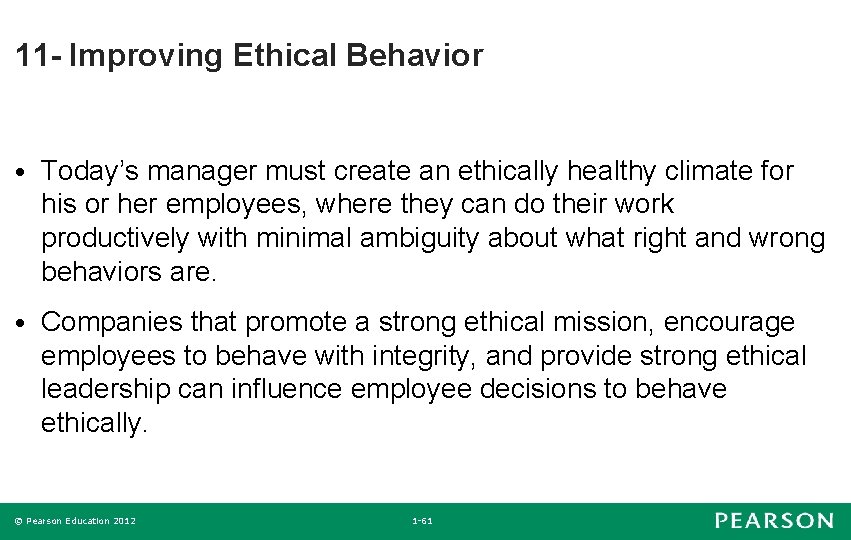 11- Improving Ethical Behavior

• Today’s manager must create an ethically healthy climate for his or her employees, where they can do their work productively with minimal ambiguity about what right and wrong behaviors are.

• Companies that promote a strong ethical mission, encourage employees to behave with integrity, and provide strong ethical leadership can influence employee decisions to behave ethically.

© Pearson Education 2012

1-61

PEARSON